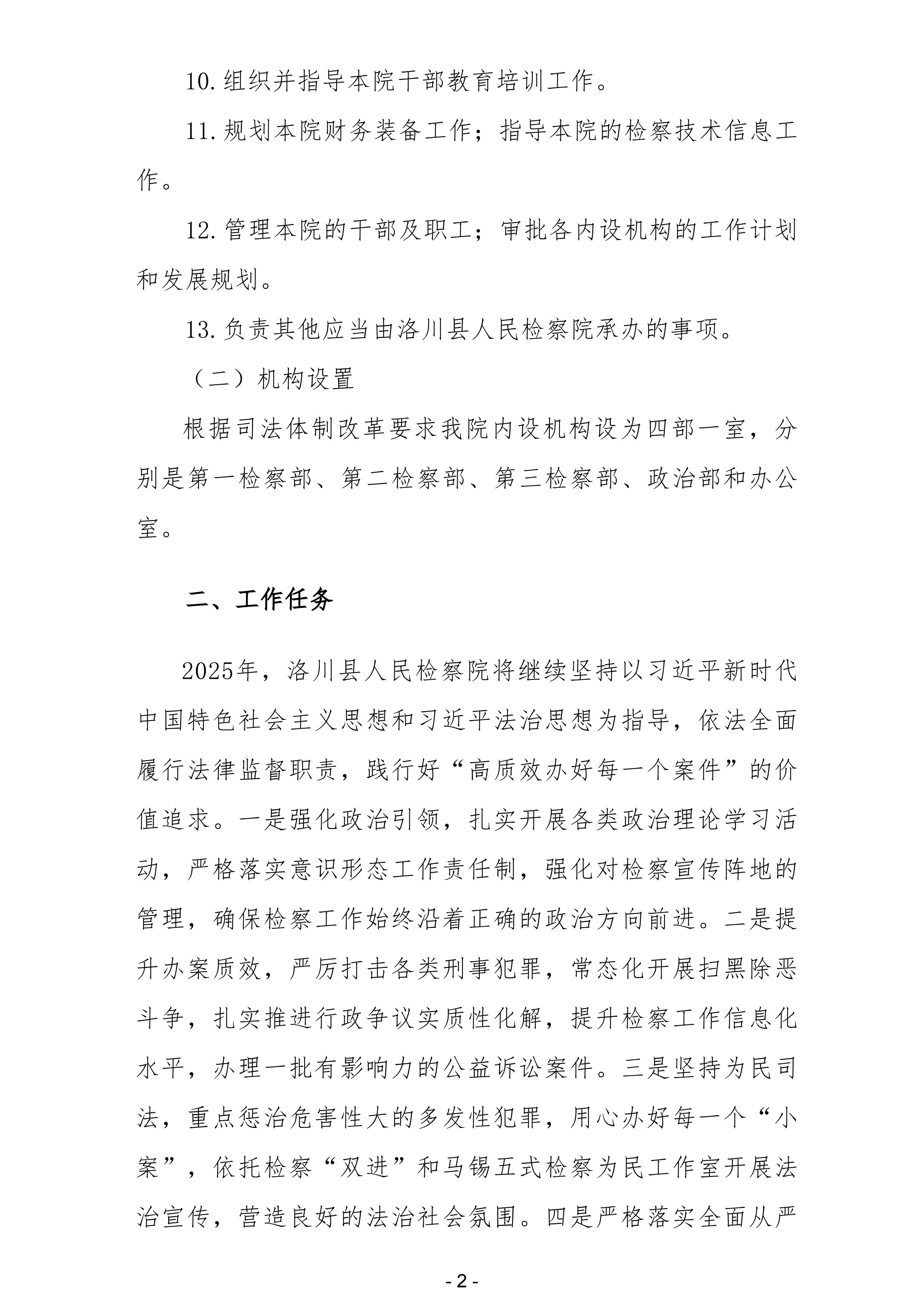 10.组织并指导本院干部教育培训工作。

11.规划本院财务装备工作；指导本院的检察技术信息工作。

12.管理本院的干部及职工；审批各内设机构的工作计划和发展规划。

13.负责其他应当由洛川县人民检察院承办的事项。

（二）机构设置

根据司法体制改革要求我院内设机构设为四部一室，分别是第一检察部、第二检察部、第三检察部、政治部和办公室。

二、工作任务

2025年，洛川县人民检察院将继续坚持以习近平新时代中国特色社会主义思想和习近平法治思想为指导，依法全面履行法律监督职责，践行好“高质效办好每一个案件”的价值追求。一是强化政治引领，扎实开展各类政治理论学习活动，严格落实意识形态工作责任制，强化对检察宣传阵地的管理，确保检察工作始终沿着正确的政治方向前进。二是提升办案质效，严厉打击各类刑事犯罪，常态化开展扫黑除恶斗争，扎实推进行政争议实质性化解，提升检察工作信息化水平，办理一批有影响力的公益诉讼案件。三是坚持为民司法，重点惩治危害性大的多发性犯罪，用心办好每一个“小案”，依托检察“双进”和马锡五式检察为民工作室开展法治宣传，营造良好的法治社会氛围。四是严格落实全面从严

- 2 -